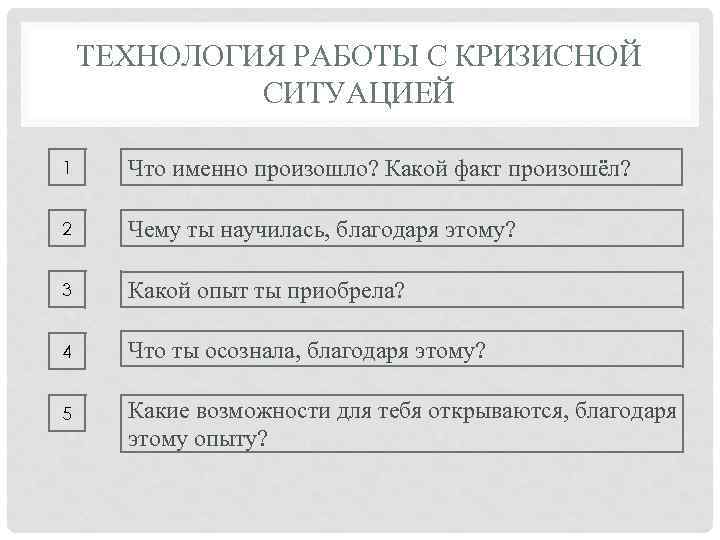 ТЕХНОЛОГИЯ РАБОТЫ С КРИЗИСНОЙ СИТУАЦИЕЙ

1

Что именно произошло? Какой факт произошёл?

2

Чему ты научилась, благодаря этому?

3

Какой опыт ты приобрела?

4

Что ты осознала, благодаря этому?

5

Какие возможности для тебя открываются, благодаря этому опыту?